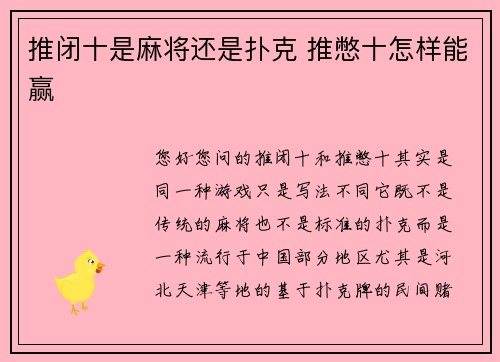 推闭十是麻将还是扑克 推憋十怎样能赢

您好您问的推闭十和推憋十其实是同一种游戏只是写法不同它既不是传统的麻将也不是标准的扑克而是一种流行于中国部分地区尤其是河北天津等地的基于扑克牌的民间赌